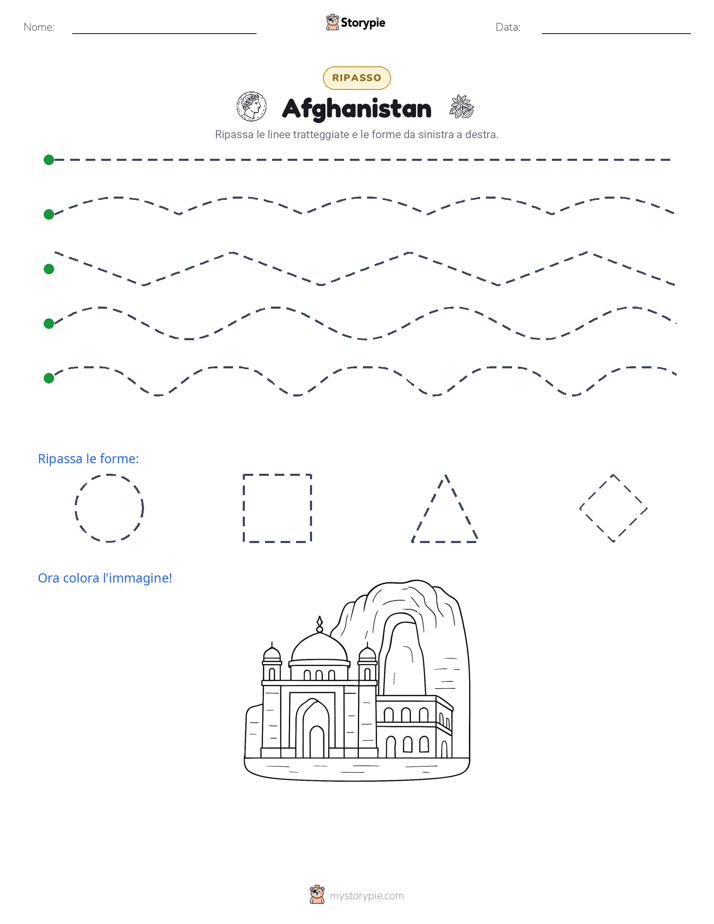 Nome: Storypie Data:

RIPASSO

Afghanistan

Ripassa le linee tratteggiate e le forme da sinistra a destra.

Ripassa le forme:

Ora colora l'immagine!

mystorypie.com